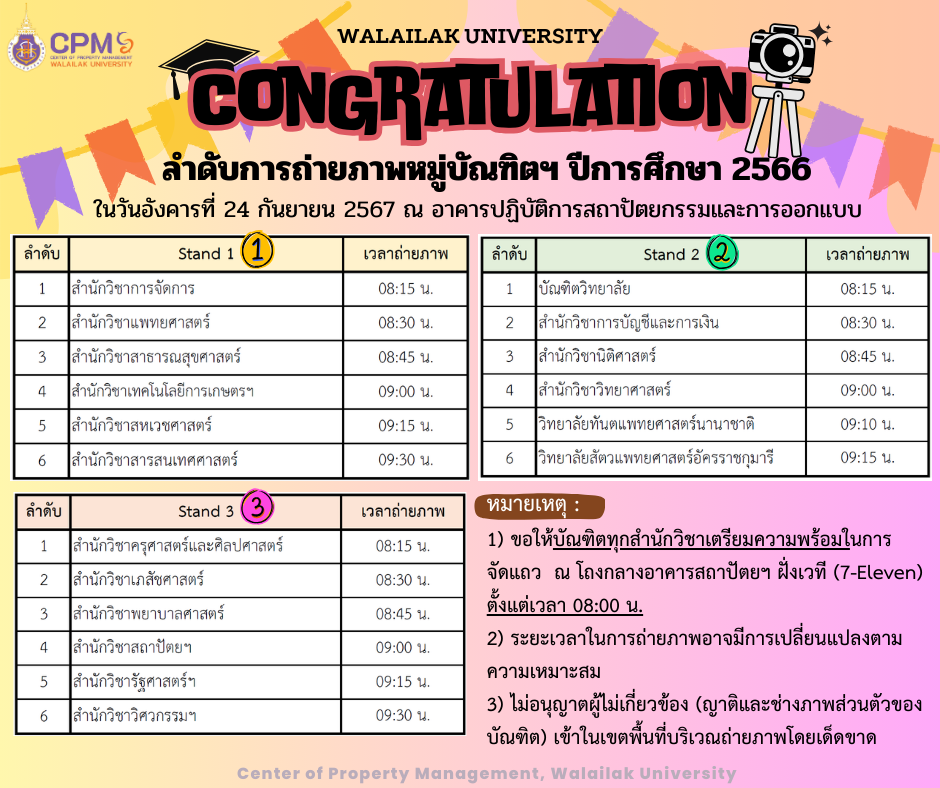 CPM
CENTER OF PROPERTY MANAGEMENT
WALAILAK UNIVERSITY

WALAILAK UNIVERSITY

CONGRATULATION

ลำดับการถ่ายภาพหมู่บัณฑิตฯ ปีการศึกษา 2566

ในวันอังคารที่ 24 กันยายน 2567 ณ อาคารปฏิบัติการสถาปัตยกรรมและการออกแบบ

| ลำดับ | Stand 1 1 | เวลาถ่ายภาพ |
|---|---|---|
| 1 | สำนักวิชาการจัดการ | 08:15 น. |
| 2 | สำนักวิชาแพทยศาสตร์ | 08:30 น. |
| 3 | สำนักวิชาสาธารณสุขศาสตร์ | 08:45 น. |
| 4 | สำนักวิชาเทคโนโลยีการเกษตรฯ | 09:00 น. |
| 5 | สำนักวิชาสหเวชศาสตร์ | 09:15 น. |
| 6 | สำนักวิชาสารสนเทศศาสตร์ | 09:30 น. |

| ลำดับ | Stand 2 2 | เวลาถ่ายภาพ |
|---|---|---|
| 1 | บัณฑิตวิทยาลัย | 08:15 น. |
| 2 | สำนักวิชาการบัญชีและการเงิน | 08:30 น. |
| 3 | สำนักวิชานิติศาสตร์ | 08:45 น. |
| 4 | สำนักวิชาวิทยาศาสตร์ | 09:00 น. |
| 5 | วิทยาลัยทันตแพทยศาสตร์นานาชาติ | 09:10 น. |
| 6 | วิทยาลัยสัตวแพทยศาสตร์อัครราชกุมารี | 09:15 น. |

| ลำดับ | Stand 3 3 | เวลาถ่ายภาพ |
|---|---|---|
| 1 | สำนักวิชาครุศาสตร์และศิลปศาสตร์ | 08:15 น. |
| 2 | สำนักวิชาเภสัชศาสตร์ | 08:30 น. |
| 3 | สำนักวิชาพยาบาลศาสตร์ | 08:45 น. |
| 4 | สำนักวิชาสถาปัตยฯ | 09:00 น. |
| 5 | สำนักวิชารัฐศาสตร์ฯ | 09:15 น. |
| 6 | สำนักวิชาวิศวกรรมฯ | 09:30 น. |

หมายเหตุ :

1) ขอให้บัณฑิตทุกสำนักวิชาเตรียมความพร้อมในการจัดแถว ณ โถงกลางอาคารสถาปัตยฯ ฝั่งเวที (7-Eleven) ตั้งแต่เวลา 08:00 น.

2) ระยะเวลาในการถ่ายภาพอาจมีการเปลี่ยนแปลงตามความเหมาะสม

3) ไม่อนุญาตผู้ไม่เกี่ยวข้อง (ญาติและช่างภาพส่วนตัวของบัณฑิต) เข้าในเขตพื้นที่บริเวณถ่ายภาพโดยเด็ดขาด

Center of Property Management, Walailak University